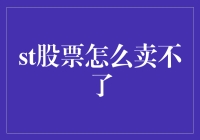 st股票怎么卖不了